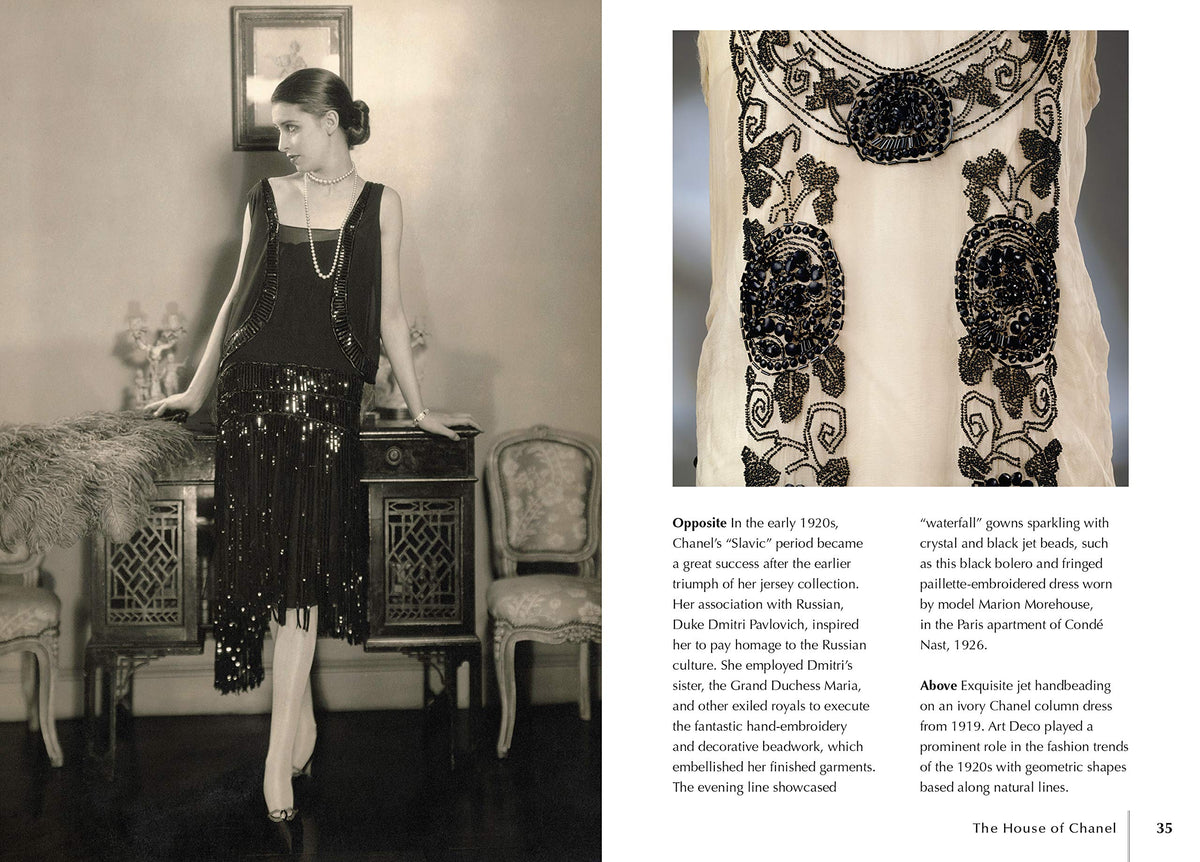 Opposite In the early 1920s, Chanel's "Slavic" period became a great success after the earlier triumph of her jersey collection. Her association with Russian, Duke Dmitri Pavlovich, inspired her to pay homage to the Russian culture. She employed Dmitri's sister, the Grand Duchess Maria, and other exiled royals to execute the fantastic hand-embroidery and decorative beadwork, which embellished her finished garments. The evening line showcased "waterfall" gowns sparkling with crystal and black jet beads, such as this black bolero and fringed paillette-embroidered dress worn by model Marion Morehouse, in the Paris apartment of Condé Nast, 1926.

Above Exquisite jet handbeading on an ivory Chanel column dress from 1919. Art Deco played a prominent role in the fashion trends of the 1920s with geometric shapes based along natural lines.

The House of Chanel 35